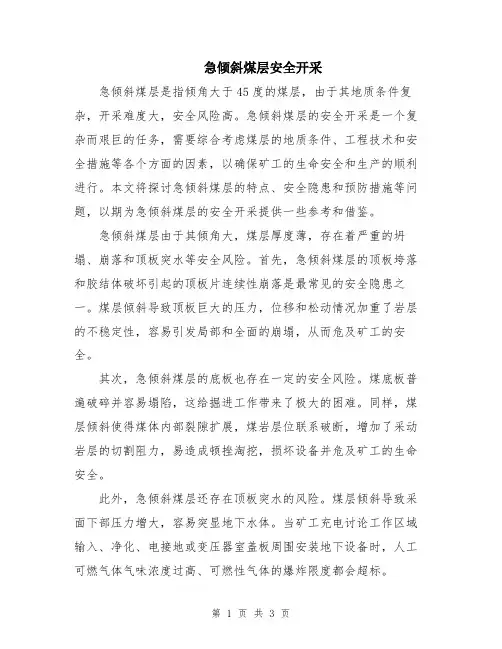 急倾斜煤层安全开采

急倾斜煤层是指倾角大于45度的煤层，由于其地质条件复杂，开采难度大，安全风险高。急倾斜煤层的安全开采是一个复杂而艰巨的任务，需要综合考虑煤层的地质条件、工程技术和安全措施等各个方面的因素，以确保矿工的生命安全和生产的顺利进行。本文将探讨急倾斜煤层的特点、安全隐患和预防措施等问题，以期为急倾斜煤层的安全开采提供一些参考和借鉴。

急倾斜煤层由于其倾角大，煤层厚度薄，存在着严重的坍塌、崩落和顶板突水等安全风险。首先，急倾斜煤层的顶板垮落和胶结体破坏引起的顶板片连续性崩落是最常见的安全隐患之一。煤层倾斜导致顶板巨大的压力，位移和松动情况加重了岩层的不稳定性，容易引发局部和全面的崩塌，从而危及矿工的安全。

其次，急倾斜煤层的底板也存在一定的安全风险。煤底板普遍破碎并容易塌陷，这给掘进工作带来了极大的困难。同样，煤层倾斜使得煤体内部裂隙扩展，煤岩层位联系破断，增加了采动岩层的切割阻力，易造成顿挫淘挖，损坏设备并危及矿工的生命安全。

此外，急倾斜煤层还存在顶板突水的风险。煤层倾斜导致采面下部压力增大，容易突显地下水体。当矿工充电讨论工作区域输入、净化、电接地或变压器室盖板周围安装地下设备时，人工可燃气体气味浓度过高、可燃性气体的爆炸限度都会超标。

第 1 页 共 3 页